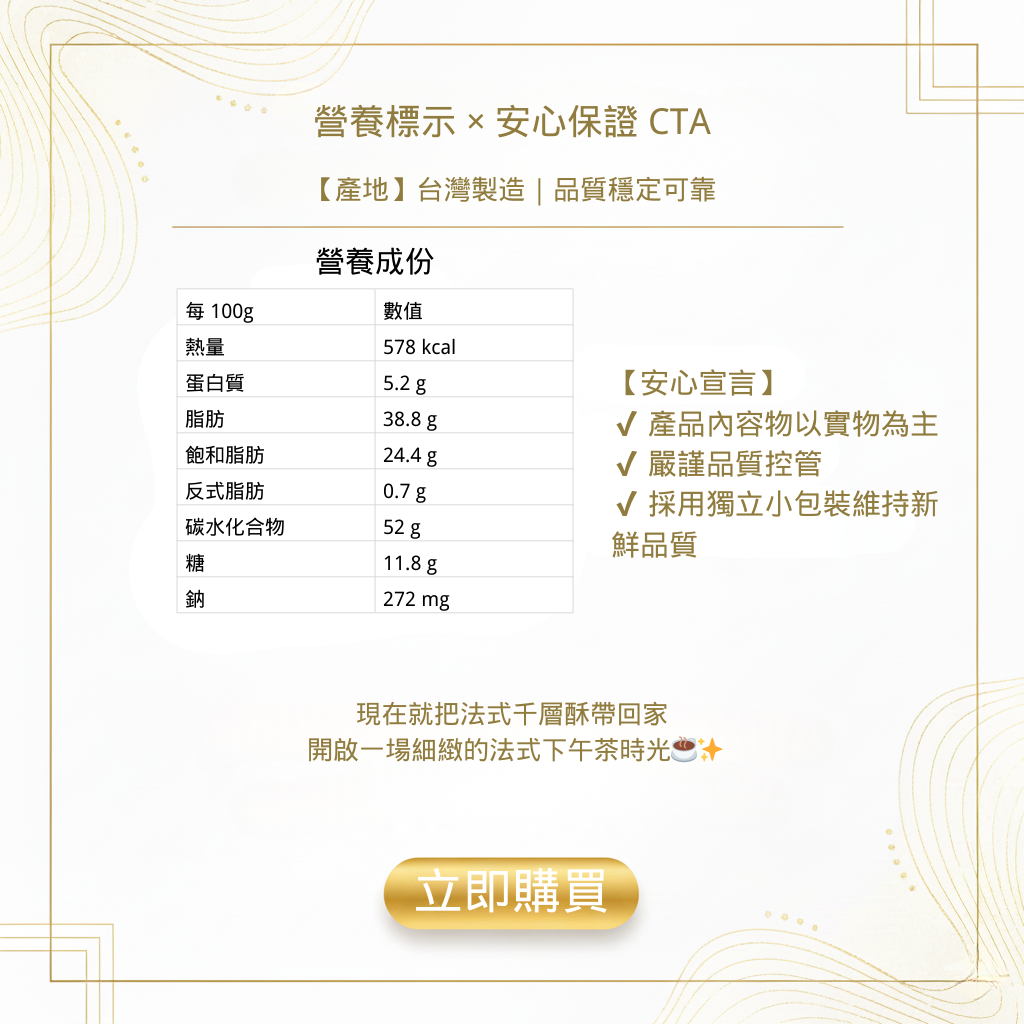 營養標示 × 安心保證 CTA

【產地】台灣製造｜品質穩定可靠

營養成份

| 每 100g | 數值 |
|---|---|
| 熱量 | 578 kcal |
| 蛋白質 | 5.2 g |
| 脂肪 | 38.8 g |
| 飽和脂肪 | 24.4 g |
| 反式脂肪 | 0.7 g |
| 碳水化合物 | 52 g |
| 糖 | 11.8 g |
| 鈉 | 272 mg |

【安心宣言】
✔ 產品內容物以實物為主
✔ 嚴謹品質控管
✔ 採用獨立小包裝維持新鮮品質

現在就把法式千層酥帶回家
開啟一場細緻的法式下午茶時光☕✨

立即購買